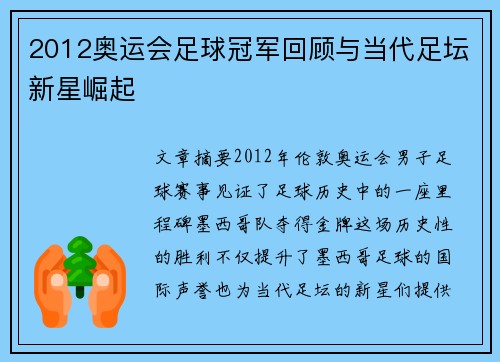 2012奥运会足球冠军回顾与当代足坛新星崛起

文章摘要2012年伦敦奥运会男子足球赛事见证了足球历史中的一座里程碑墨西哥队夺得金牌这场历史性的胜利不仅提升了墨西哥足球的国际声誉也为当代足坛的新星们提供